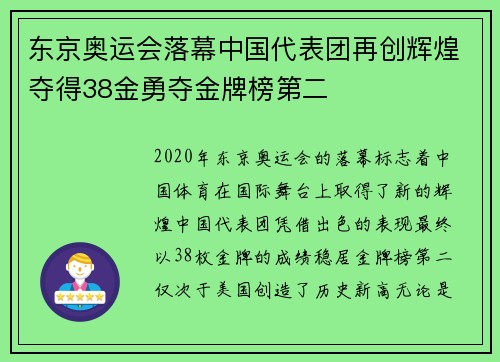 东京奥运会落幕中国代表团再创辉煌夺得38金勇夺金牌榜第二

2020年东京奥运会的落幕标志着中国体育在国际舞台上取得了新的辉煌中国代表团凭借出色的表现最终以38枚金牌的成绩稳居金牌榜第二仅次于美国创造了历史新高无论是